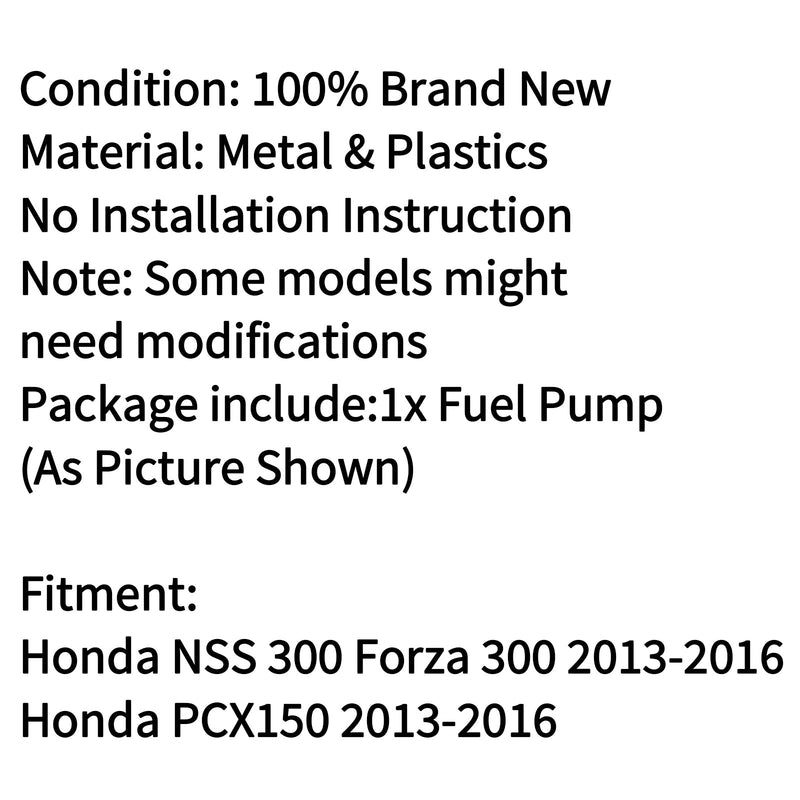 Condition: 100% Brand New
Material: Metal & Plastics
No Installation Instruction
Note: Some models might need modifications
Package include:1x Fuel Pump
(As Picture Shown)

Fitment:
Honda NSS 300 Forza 300 2013-2016
Honda PCX150 2013-2016